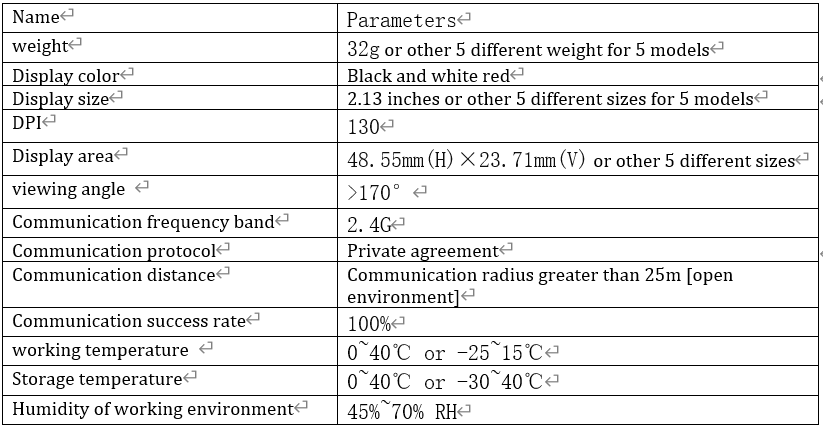 | Name | Parameters |
|---|---|
| weight | 32g or other 5 different weight for 5 models |
| Display color | Black and white red |
| Display size | 2.13 inches or other 5 different sizes for 5 models |
| DPI | 130 |
| Display area | 48.55mm(H)×23.71mm(V) or other 5 different sizes |
| viewing angle | >170° |
| Communication frequency band | 2.4G |
| Communication protocol | Private agreement |
| Communication distance | Communication radius greater than 25m [open environment] |
| Communication success rate | 100% |
| working temperature | 0~40℃ or -25~15℃ |
| Storage temperature | 0~40℃ or -30~40℃ |
| Humidity of working environment | 45%~70% RH |